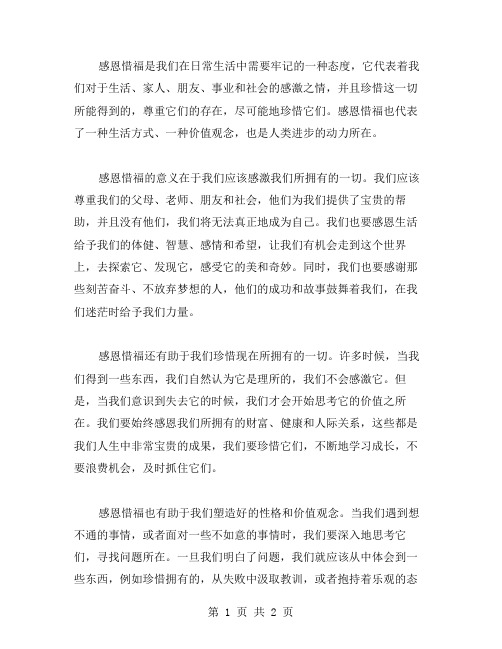 感恩惜福是我们在日常生活中需要牢记的一种态度，它代表着我们对于生活、家人、朋友、事业和社会的感激之情，并且珍惜这一切所能得到的，尊重它们的存在，尽可能地珍惜它们。感恩惜福也代表了一种生活方式、一种价值观念，也是人类进步的动力所在。

感恩惜福的意义在于我们应该感激我们所拥有的一切。我们应该尊重我们的父母、老师、朋友和社会，他们为我们提供了宝贵的帮助，并且没有他们，我们将无法真正地成为自己。我们也要感恩生活给予我们的体健、智慧、感情和希望，让我们有机会走到这个世界上，去探索它、发现它，感受它的美和奇妙。同时，我们也要感谢那些刻苦奋斗、不放弃梦想的人，他们的成功和故事鼓舞着我们，在我们迷茫时给予我们力量。

感恩惜福还有助于我们珍惜现在所拥有的一切。许多时候，当我们得到一些东西，我们自然认为它是理所的，我们不会感激它。但是，当我们意识到失去它的时候，我们才会开始思考它的价值之所在。我们要始终感恩我们所拥有的财富、健康和人际关系，这些都是我们人生中非常宝贵的成果，我们要珍惜它们，不断地学习成长，不要浪费机会，及时抓住它们。

感恩惜福也有助于我们塑造好的性格和价值观念。当我们遇到想不通的事情，或者面对一些不如意的事情时，我们要深入地思考它们，寻找问题所在。一旦我们明白了问题，我们就应该从中体会到一些东西，例如珍惜拥有的，从失败中汲取教训，或者抱持着乐观的态

第 1 页 共 2 页